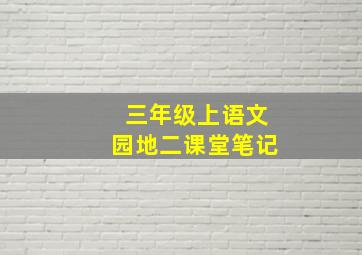 三年级上语文
园地二课堂笔记